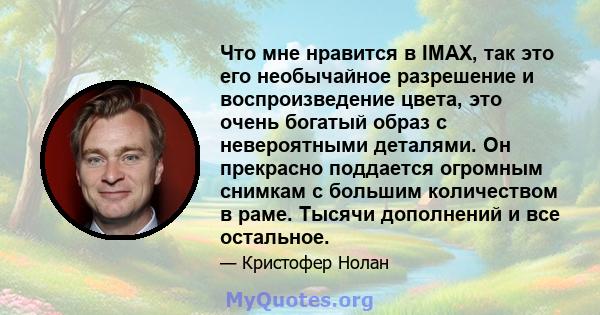 Что мне нравится в IMAX, так это его необычайное разрешение и воспроизведение цвета, это очень богатый образ с невероятными деталями. Он прекрасно поддается огромным снимкам с большим количеством в раме. Тысячи дополнений и все остальное.

— Кристофер Нолан

MyQuotes.org